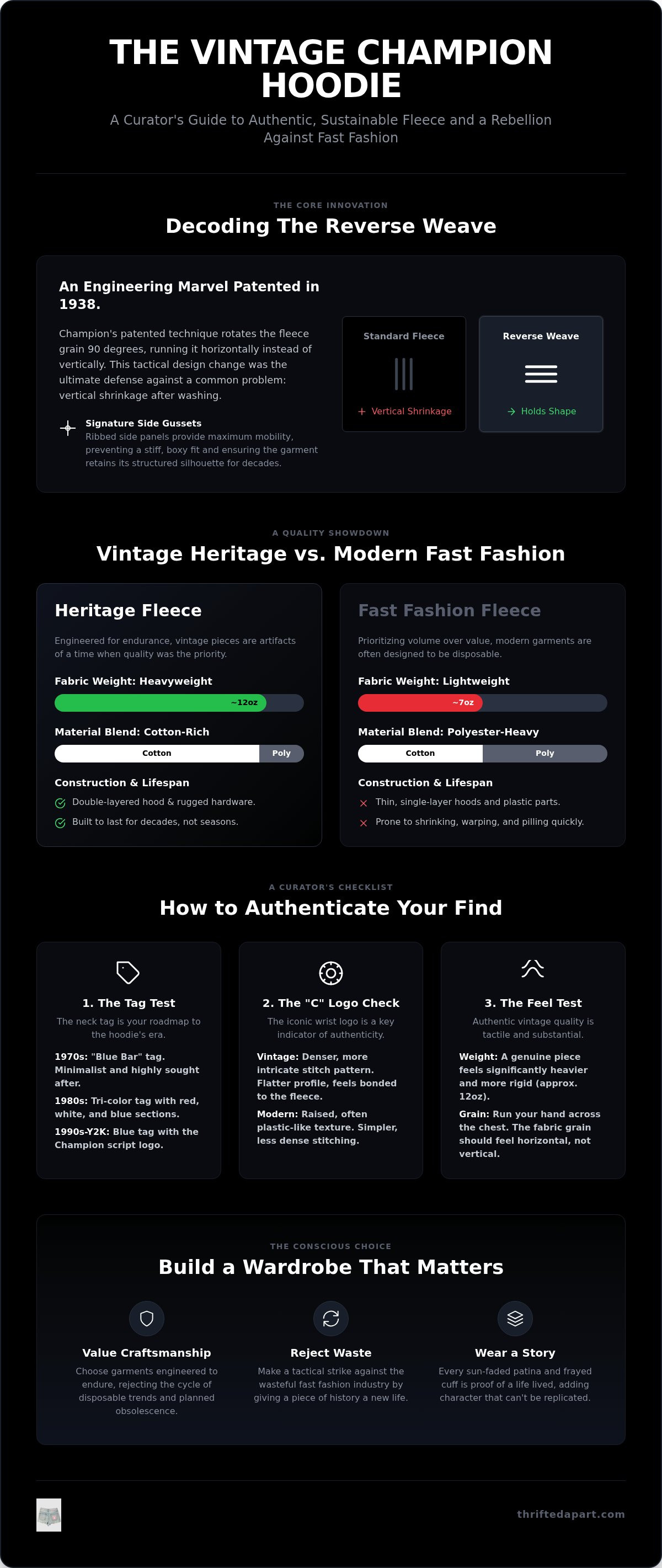 THE VINTAGE CHAMPION HOODIE

A Curator's Guide to Authentic, Sustainable Fleece and a Rebellion Against Fast Fashion

THE CORE INNOVATION

Decoding The Reverse Weave

An Engineering Marvel Patented in 1938.

Champion's patented technique rotates the fleece grain 90 degrees, running it horizontally instead of vertically. This tactical design change was the ultimate defense against a common problem: vertical shrinkage after washing.

Signature Side Gussets
Ribbed side panels provide maximum mobility, preventing a stiff, boxy fit and ensuring the garment retains its structured silhouette for decades.

Standard Fleece
Vertical Shrinkage

Reverse Weave
Holds Shape

A QUALITY SHOWDOWN

Vintage Heritage vs. Modern Fast Fashion

Heritage Fleece

Engineered for endurance, vintage pieces are artifacts of a time when quality was the priority.

Fabric Weight: Heavyweight
~12oz

Material Blend: Cotton-Rich
Cotton Poly

Construction & Lifespan
Double-layered hood & rugged hardware.
Built to last for decades, not seasons.

Fast Fashion Fleece

Prioritizing volume over value, modern garments are often designed to be disposable.

Fabric Weight: Lightweight
~7oz

Material Blend: Polyester-Heavy
Cotton Poly

Construction & Lifespan
Thin, single-layer hoods and plastic parts.
Prone to shrinking, warping, and pilling quickly.

A CURATOR'S CHECKLIST

How to Authenticate Your Find

1. The Tag Test

The neck tag is your roadmap to the hoodie's era.

1970s: "Blue Bar" tag. Minimalist and highly sought after.
1980s: Tri-color tag with red, white, and blue sections.
1990s-Y2K: Blue tag with the Champion script logo.

2. The "C" Logo Check

The iconic wrist logo is a key indicator of authenticity.

Vintage: Denser, more intricate stitch pattern. Flatter profile, feels bonded to the fleece.
Modern: Raised, often plastic-like texture. Simpler, less dense stitching.

3. The Feel Test

Authentic vintage quality is tactile and substantial.

Weight: A genuine piece feels significantly heavier and more rigid (approx. 12oz).
Grain: Run your hand across the chest. The fabric grain should feel horizontal, not vertical.

THE CONSCIOUS CHOICE

Build a Wardrobe That Matters

Value Craftsmanship
Choose garments engineered to endure, rejecting the cycle of disposable trends and planned obsolescence.

Reject Waste
Make a tactical strike against the wasteful fast fashion industry by giving a piece of history a new life.

Wear a Story
Every sun-faded patina and frayed cuff is proof of a life lived, adding character that can't be replicated.

thriftedapart.com